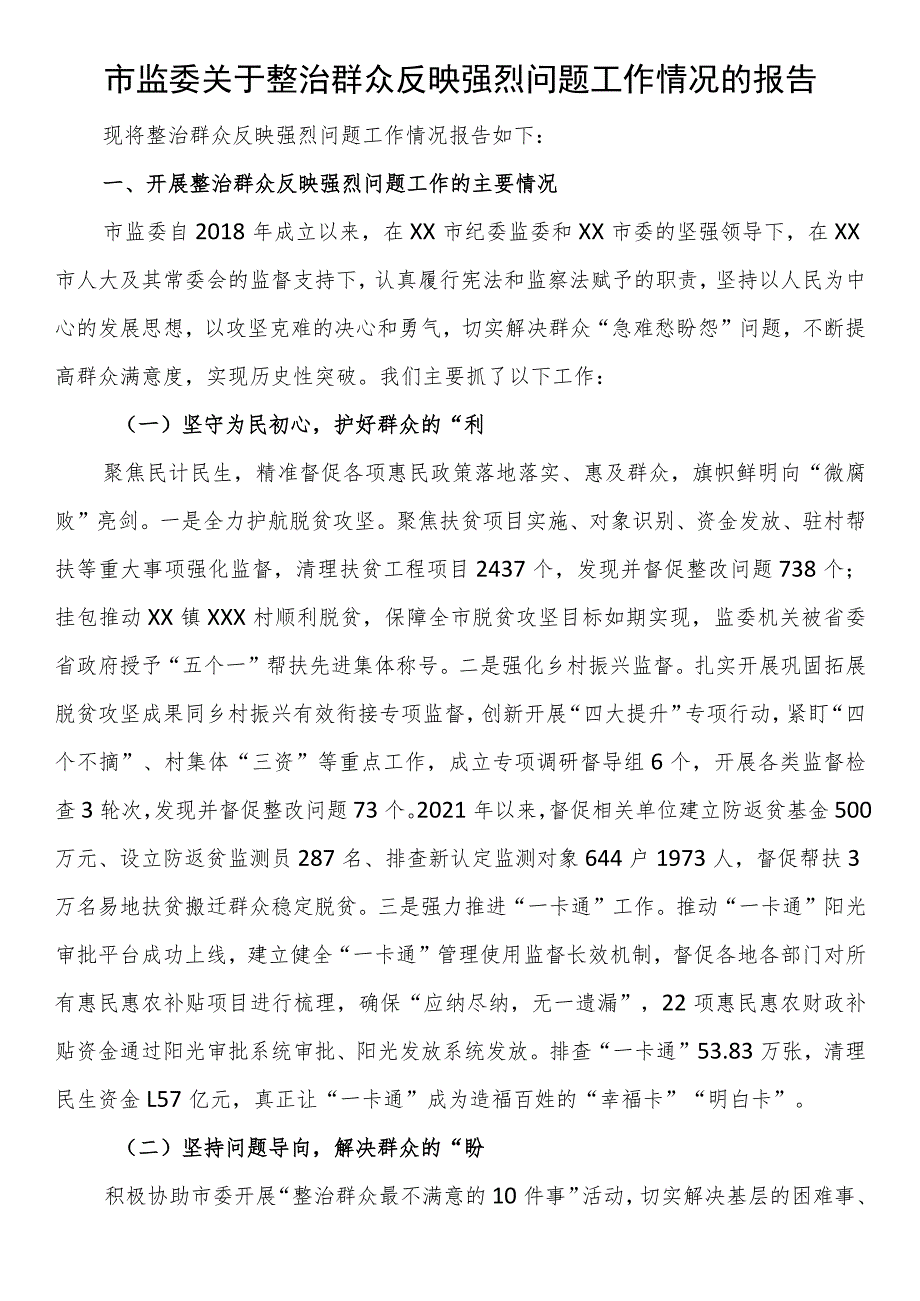 市监委关于整治群众反映强烈问题工作情况的报告

现将整治群众反映强烈问题工作情况报告如下：

一、开展整治群众反映强烈问题工作的主要情况

市监委自2018年成立以来，在XX市纪委监委和XX市委的坚强领导下，在XX市人大及其常委会的监督支持下，认真履行宪法和监察法赋予的职责，坚持以人民为中心的发展思想，以攻坚克难的决心和勇气，切实解决群众“急难愁盼怨”问题，不断提高群众满意度，实现历史性突破。我们主要抓了以下工作：

（一）坚守为民初心，护好群众的“利

聚焦民计民生，精准督促各项惠民政策落地落实、惠及群众，旗帜鲜明向“微腐败”亮剑。一是全力护航脱贫攻坚。聚焦扶贫项目实施、对象识别、资金发放、驻村帮扶等重大事项强化监督，清理扶贫工程项目2437个，发现并督促整改问题738个；挂包推动XX镇XXX村顺利脱贫，保障全市脱贫攻坚目标如期实现，监委机关被省委省政府授予“五个一”帮扶先进集体称号。二是强化乡村振兴监督。扎实开展巩固拓展脱贫攻坚成果同乡村振兴有效衔接专项监督，创新开展“四大提升”专项行动，紧盯“四个不摘”、村集体“三资”等重点工作，成立专项调研督导组6个，开展各类监督检查3轮次，发现并督促整改问题73个。2021年以来，督促相关单位建立防返贫基金500万元、设立防返贫监测员287名、排查新认定监测对象644户1973人，督促帮扶3万名易地扶贫搬迁群众稳定脱贫。三是强力推进“一卡通”工作。推动“一卡通”阳光审批平台成功上线，建立健全“一卡通”管理使用监督长效机制，督促各地各部门对所有惠民惠农补贴项目进行梳理，确保“应纳尽纳，无一遗漏”，22项惠民惠农财政补贴资金通过阳光审批系统审批、阳光发放系统发放。排查“一卡通”53.83万张，清理民生资金L57亿元，真正让“一卡通”成为造福百姓的“幸福卡”“明白卡”。

（二）坚持问题导向，解决群众的“盼

积极协助市委开展“整治群众最不满意的10件事”活动，切实解决基层的困难事、